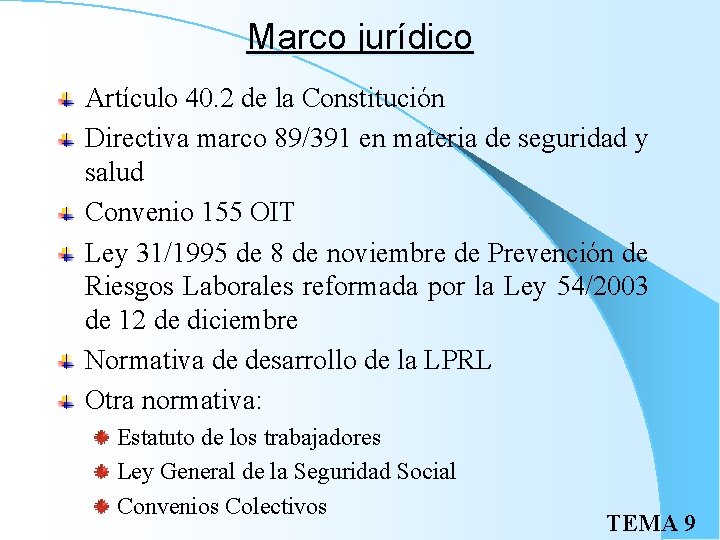 Marco jurídico

Artículo 40.2 de la Constitución

Directiva marco 89/391 en materia de seguridad y salud

Convenio 155 OIT

Ley 31/1995 de 8 de noviembre de Prevención de Riesgos Laborales reformada por la Ley 54/2003 de 12 de diciembre

Normativa de desarrollo de la LPRL

Otra normativa:

Estatuto de los trabajadores

Ley General de la Seguridad Social

Convenios Colectivos

TEMA 9